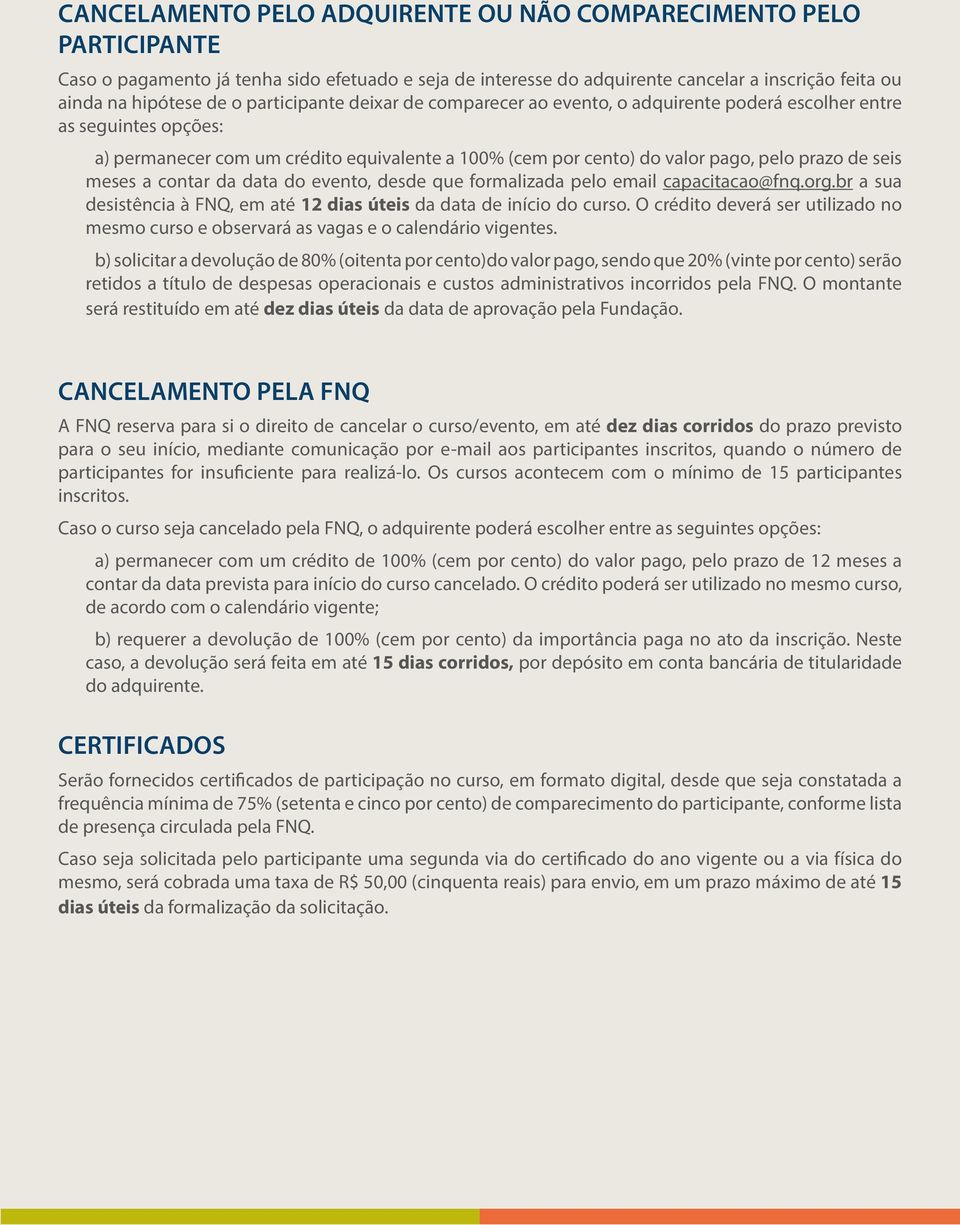 CANCELAMENTO PELO ADQUIRENTE OU NÃO COMPARECIMENTO PELO PARTICIPANTE

Caso o pagamento já tenha sido efetuado e seja de interesse do adquirente cancelar a inscrição feita ou ainda na hipótese de o participante deixar de comparecer ao evento, o adquirente poderá escolher entre as seguintes opções:

a) permanecer com um crédito equivalente a 100% (cem por cento) do valor pago, pelo prazo de seis meses a contar da data do evento, desde que formalizada pelo email capacitacao@fnq.org.br a sua desistência à FNQ, em até 12 dias úteis da data de início do curso. O crédito deverá ser utilizado no mesmo curso e observará as vagas e o calendário vigentes.

b) solicitar a devolução de 80% (oitenta por cento)do valor pago, sendo que 20% (vinte por cento) serão retidos a título de despesas operacionais e custos administrativos incorridos pela FNQ. O montante será restituído em até dez dias úteis da data de aprovação pela Fundação.

CANCELAMENTO PELA FNQ

A FNQ reserva para si o direito de cancelar o curso/evento, em até dez dias corridos do prazo previsto para o seu início, mediante comunicação por e-mail aos participantes inscritos, quando o número de participantes for insuficiente para realizá-lo. Os cursos acontecem com o mínimo de 15 participantes inscritos.

Caso o curso seja cancelado pela FNQ, o adquirente poderá escolher entre as seguintes opções:

a) permanecer com um crédito de 100% (cem por cento) do valor pago, pelo prazo de 12 meses a contar da data prevista para início do curso cancelado. O crédito poderá ser utilizado no mesmo curso, de acordo com o calendário vigente;

b) requerer a devolução de 100% (cem por cento) da importância paga no ato da inscrição. Neste caso, a devolução será feita em até 15 dias corridos, por depósito em conta bancária de titularidade do adquirente.

CERTIFICADOS

Serão fornecidos certificados de participação no curso, em formato digital, desde que seja constatada a frequência mínima de 75% (setenta e cinco por cento) de comparecimento do participante, conforme lista de presença circulada pela FNQ.

Caso seja solicitada pelo participante uma segunda via do certificado do ano vigente ou a via física do mesmo, será cobrada uma taxa de R$ 50,00 (cinquenta reais) para envio, em um prazo máximo de até 15 dias úteis da formalização da solicitação.